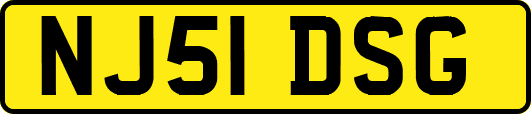 NJ51 DSG